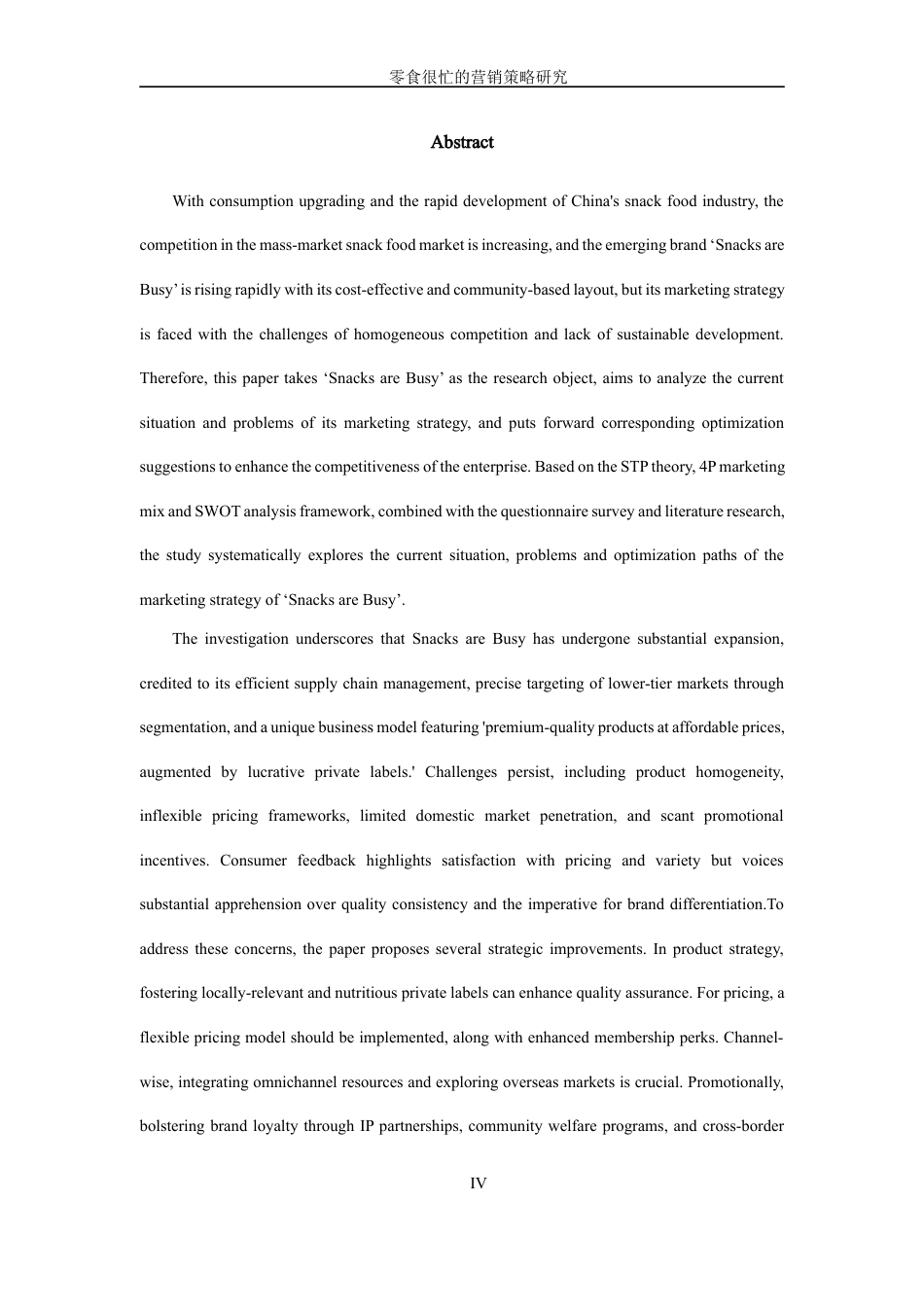 零食很忙的营销策略研究

Abstract

With consumption upgrading and the rapid development of China's snack food industry, the competition in the mass-market snack food market is increasing, and the emerging brand ‘Snacks are Busy’ is rising rapidly with its cost-effective and community-based layout, but its marketing strategy is faced with the challenges of homogeneous competition and lack of sustainable development. Therefore, this paper takes ‘Snacks are Busy’ as the research object, aims to analyze the current situation and problems of its marketing strategy, and puts forward corresponding optimization suggestions to enhance the competitiveness of the enterprise. Based on the STP theory, 4P marketing mix and SWOT analysis framework, combined with the questionnaire survey and literature research, the study systematically explores the current situation, problems and optimization paths of the marketing strategy of ‘Snacks are Busy’.

The investigation underscores that Snacks are Busy has undergone substantial expansion, credited to its efficient supply chain management, precise targeting of lower-tier markets through segmentation, and a unique business model featuring 'premium-quality products at affordable prices, augmented by lucrative private labels.' Challenges persist, including product homogeneity, inflexible pricing frameworks, limited domestic market penetration, and scant promotional incentives. Consumer feedback highlights satisfaction with pricing and variety but voices substantial apprehension over quality consistency and the imperative for brand differentiation.To address these concerns, the paper proposes several strategic improvements. In product strategy, fostering locally-relevant and nutritious private labels can enhance quality assurance. For pricing, a flexible pricing model should be implemented, along with enhanced membership perks. Channel-wise, integrating omnichannel resources and exploring overseas markets is crucial. Promotionally, bolstering brand loyalty through IP partnerships, community welfare programs, and cross-border

IV